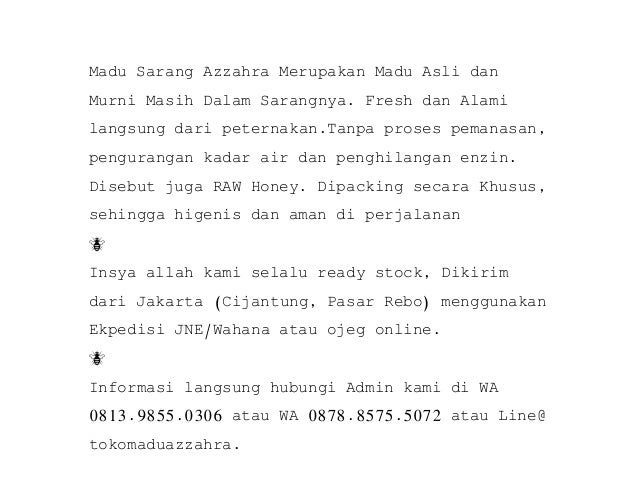 Madu Sarang Azzahra Merupakan Madu Asli dan Murni Masih Dalam Sarangnya. Fresh dan Alami langsung dari peternakan.Tanpa proses pemanasan, pengurangan kadar air dan penghilangan enzin. Disebut juga RAW Honey. Dipacking secara Khusus, sehingga higenis dan aman di perjalanan

🐝

Insya allah kami selalu ready stock, Dikirim dari Jakarta (Cijantung, Pasar Rebo) menggunakan Ekpedisi JNE/Wahana atau ojeg online.

🐝

Informasi langsung hubungi Admin kami di WA 0813.9855.0306 atau WA 0878.8575.5072 atau Line@ tokomaduazzahra.